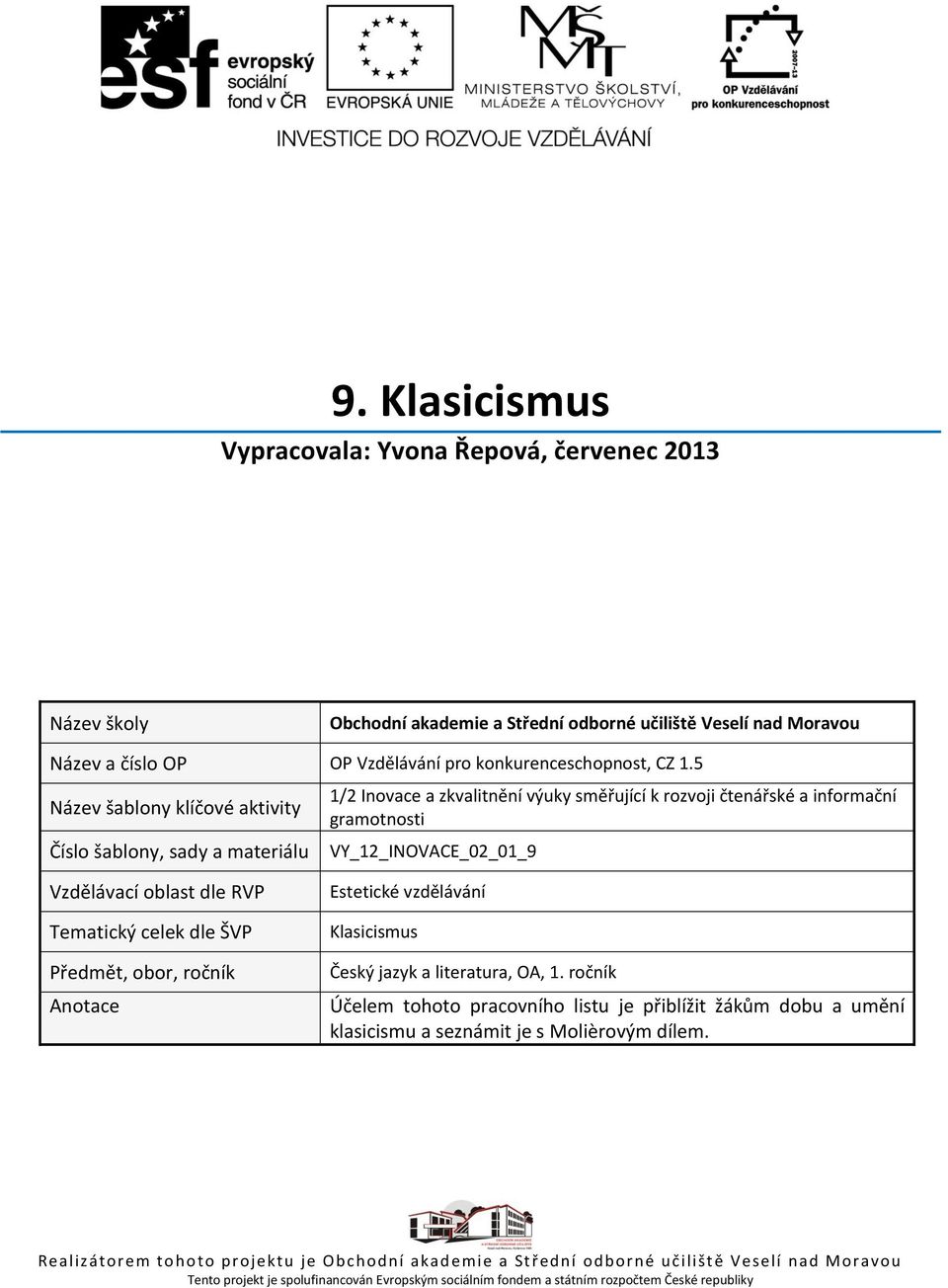 esf evropský sociální fond v ČR

EVROPSKÁ UNIE

MŠMT MINISTERSTVO ŠKOLSTVÍ, MLÁDEŽE A TĚLOVÝCHOVY

2007-13 OP Vzdělávání pro konkurenceschopnost

INVESTICE DO ROZVOJE VZDĚLÁVÁNÍ

9. Klasicismus

Vypracovala: Yvona Řepová, červenec 2013

| Název školy | Obchodní akademie a Střední odborné učiliště Veselí nad Moravou |
|---|---|
| Název a číslo OP | OP Vzdělávání pro konkurenceschopnost, CZ 1.5 |
| Název šablony klíčové aktivity | 1/2 Inovace a zkvalitnění výuky směřující k rozvoji čtenářské a informační gramotnosti |
| Číslo šablony, sady a materiálu | VY_12_INOVACE_02_01_9 |
| Vzdělávací oblast dle RVP | Estetické vzdělávání |
| Tematický celek dle ŠVP | Klasicismus |
| Předmět, obor, ročník | Český jazyk a literatura, OA, 1. ročník |
| Anotace | Účelem tohoto pracovního listu je přiblížit žákům dobu a umění klasicismu a seznámit je s Molièrovým dílem. |

Realizátorem tohoto projektu je Obchodní akademie a Střední odborné učiliště Veselí nad Moravou
Tento projekt je spolufinancován Evropským sociálním fondem a státním rozpočtem České republiky